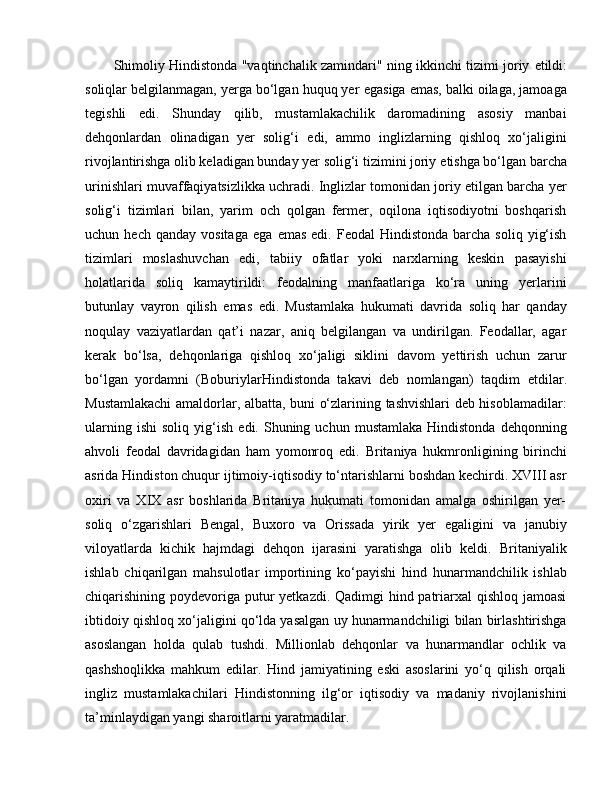 Shimoliy Hindistonda "vaqtinchalik zamindari" ning ikkinchi tizimi joriy etildi: soliqlar belgilanmagan, yerga bo‘lgan huquq yer egasiga emas, balki oilaga, jamoaga tegishli edi. Shunday qilib, mustamlakachilik daromadining asosiy manbai dehqonlardan olinadigan yer solig‘i edi, ammo inglizlarning qishloq xo‘jaligini rivojlantirishga olib keladigan bunday yer solig‘i tizimini joriy etishga bo‘lgan barcha urinishlari muvaffaqiyatsizlikka uchradi. Inglizlar tomonidan joriy etilgan barcha yer solig‘i tizimlari bilan, yarim och qolgan fermer, oqilona iqtisodiyotni boshqarish uchun hech qanday vositaga ega emas edi. Feodal Hindistonda barcha soliq yig‘ish tizimlari moslashuvchan edi, tabiiy ofatlar yoki narxlarning keskin pasayishi holatlarida soliq kamaytirildi: feodalning manfaatlariga ko‘ra uning yerlarini butunlay vayron qilish emas edi. Mustamlaka hukumati davrida soliq har qanday noqulay vaziyatlardan qat’i nazar, aniq belgilangan va undirilgan. Feodallar, agar kerak bo‘lsa, dehqonlariga qishloq xo‘jaligi siklini davom yettirish uchun zarur bo‘lgan yordamni (BoburiylarHindistonda takavi deb nomlangan) taqdim etdilar. Mustamlakachi amaldorlar, albatta, buni o‘zlarining tashvishlari deb hisoblamadilar: ularning ishi soliq yig‘ish edi. Shuning uchun mustamlaka Hindistonda dehqonning ahvoli feodal davridagidan ham yomonroq edi. Britaniya hukmronligining birinchi asrida Hindiston chuqur ijtimoiy-iqtisodiy to‘ntarishlarni boshdan kechirdi. XVIII asr oxiri va XIX asr boshlarida Britaniya hukumati tomonidan amalga oshirilgan yer-soliq o‘zgarishlari Bengal, Buxoro va Orissada yirik yer egaligini va janubiy viloyatlarda kichik hajmdagi dehqon ijarasini yaratishga olib keldi. Britaniyalik ishlab chiqarilgan mahsulotlar importining ko‘payishi hind hunarmandchilik ishlab chiqarishining poydevoriga putur yetkazdi. Qadimgi hind patriarxal qishloq jamoasi ibtidoiy qishloq xo‘jaligini qo‘lda yasalgan uy hunarmandchiligi bilan birlashtirishga asoslangan holda qulab tushdi. Millionlab dehqonlar va hunarmandlar ochlik va qashshoqlikka mahkum edilar. Hind jamiyatining eski asoslarini yo‘q qilish orqali ingliz mustamlakachilari Hindistonning ilg‘or iqtisodiy va madaniy rivojlanishini ta’minlaydigan yangi sharoitlarni yaratmadilar.